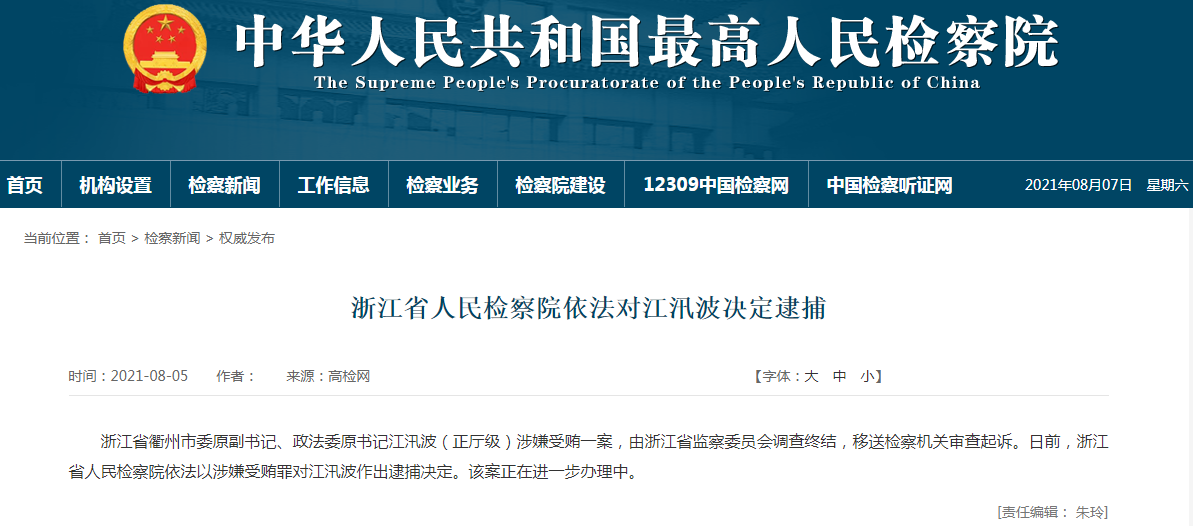 中华人民共和国最高人民检察院
The Supreme People's Procuratorate of the People's Republic of China

首页 机构设置 检察新闻 工作信息 检察业务 检察院建设 12309中国检察网 中国检察听证网 2021年08月07日 星期六

当前位置： 首页 > 检察新闻 > 权威发布

浙江省人民检察院依法对江汛波决定逮捕

时间：2021-08-05 作者： 来源：高检网 【字体：大 中 小】

浙江省衢州市委原副书记、政法委原书记江汛波（正厅级）涉嫌受贿一案，由浙江省监察委员会调查终结，移送检察机关审查起诉。日前，浙江省人民检察院依法以涉嫌受贿罪对江汛波作出逮捕决定。该案正在进一步办理中。

[责任编辑： 朱玲]